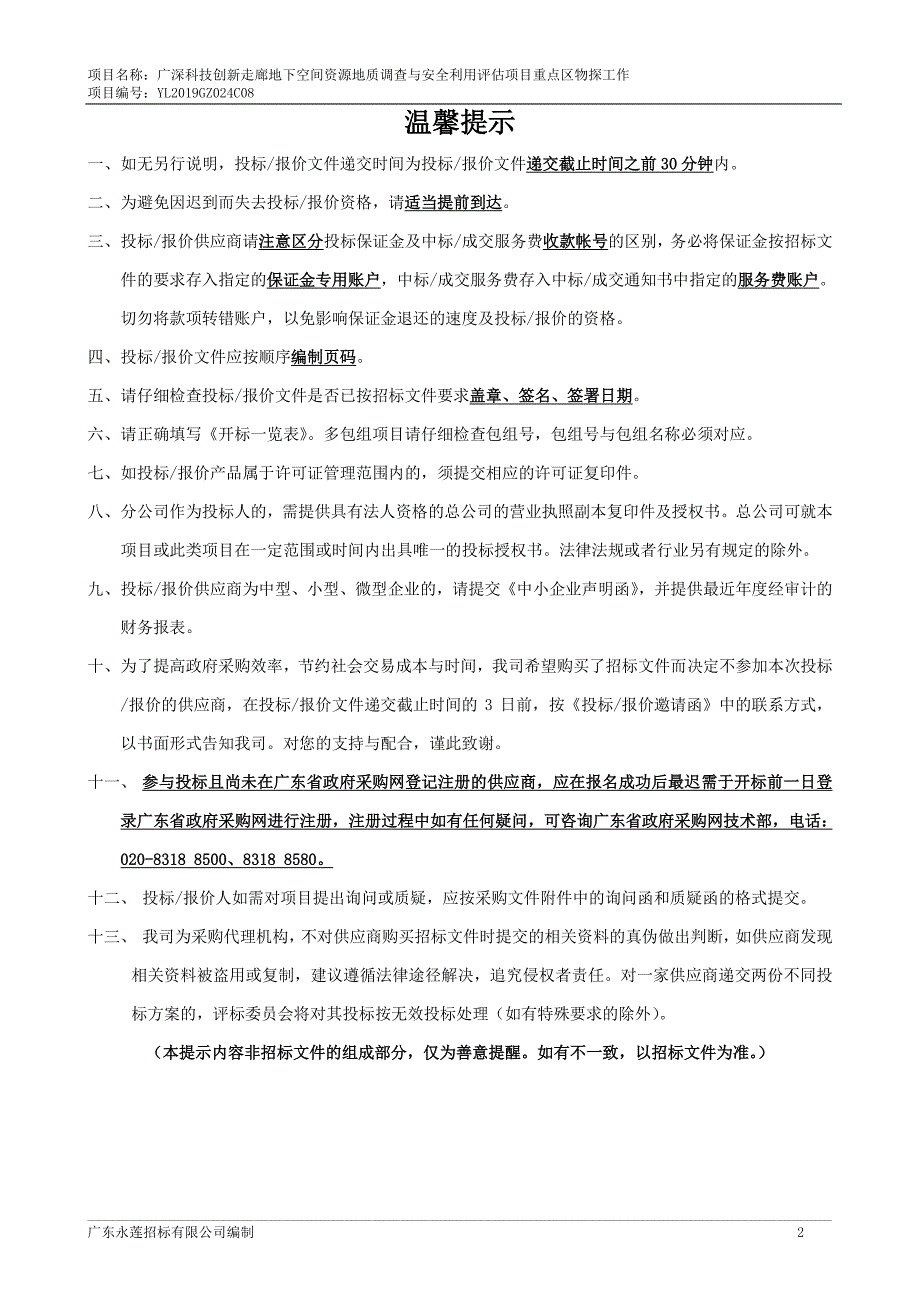 项目名称：广深科技创新走廊地下空间资源地质调查与安全利用评估项目重点区物探工作
项目编号：YL2019GZ024C08

温馨提示

一、如无另行说明，投标/报价文件递交时间为投标/报价文件递交截止时间之前 30 分钟内。

二、为避免因迟到而失去投标/报价资格，请适当提前到达。

三、投标/报价供应商请注意区分投标保证金及中标/成交服务费收款帐号的区别，务必将保证金按招标文件的要求存入指定的保证金专用账户，中标/成交服务费存入中标/成交通知书中指定的服务费账户。切勿将款项转错账户，以免影响保证金退还的速度及投标/报价的资格。

四、投标/报价文件应按顺序编制页码。

五、请仔细检查投标/报价文件是否已按招标文件要求盖章、签名、签署日期。

六、请正确填写《开标一览表》。多包组项目请仔细检查包组号，包组号与包组名称必须对应。

七、如投标/报价产品属于许可证管理范围内的，须提交相应的许可证复印件。

八、分公司作为投标人的，需提供具有法人资格的总公司的营业执照副本复印件及授权书。总公司可就本项目或此类项目在一定范围或时间内出具唯一的投标授权书。法律法规或者行业另有规定的除外。

九、投标/报价供应商为中型、小型、微型企业的，请提交《中小企业声明函》，并提供最近年度经审计的财务报表。

十、为了提高政府采购效率，节约社会交易成本与时间，我司希望购买了招标文件而决定不参加本次投标/报价的供应商，在投标/报价文件递交截止时间的 3 日前，按《投标/报价邀请函》中的联系方式，以书面形式告知我司。对您的支持与配合，谨此致谢。

十一、 参与投标且尚未在广东省政府采购网登记注册的供应商，应在报名成功后最迟需于开标前一日登录广东省政府采购网进行注册，注册过程中如有任何疑问，可咨询广东省政府采购网技术部，电话：020-8318 8500、8318 8580。

十二、 投标/报价人如需对项目提出询问或质疑，应按采购文件附件中的询问函和质疑函的格式提交。

十三、 我司为采购代理机构，不对供应商购买招标文件时提交的相关资料的真伪做出判断，如供应商发现相关资料被盗用或复制，建议遵循法律途径解决，追究侵权者责任。对一家供应商递交两份不同投标方案的，评标委员会将对其投标按无效投标处理（如有特殊要求的除外）。

（本提示内容非招标文件的组成部分，仅为善意提醒。如有不一致，以招标文件为准。）

广东永莲招标有限公司编制 2